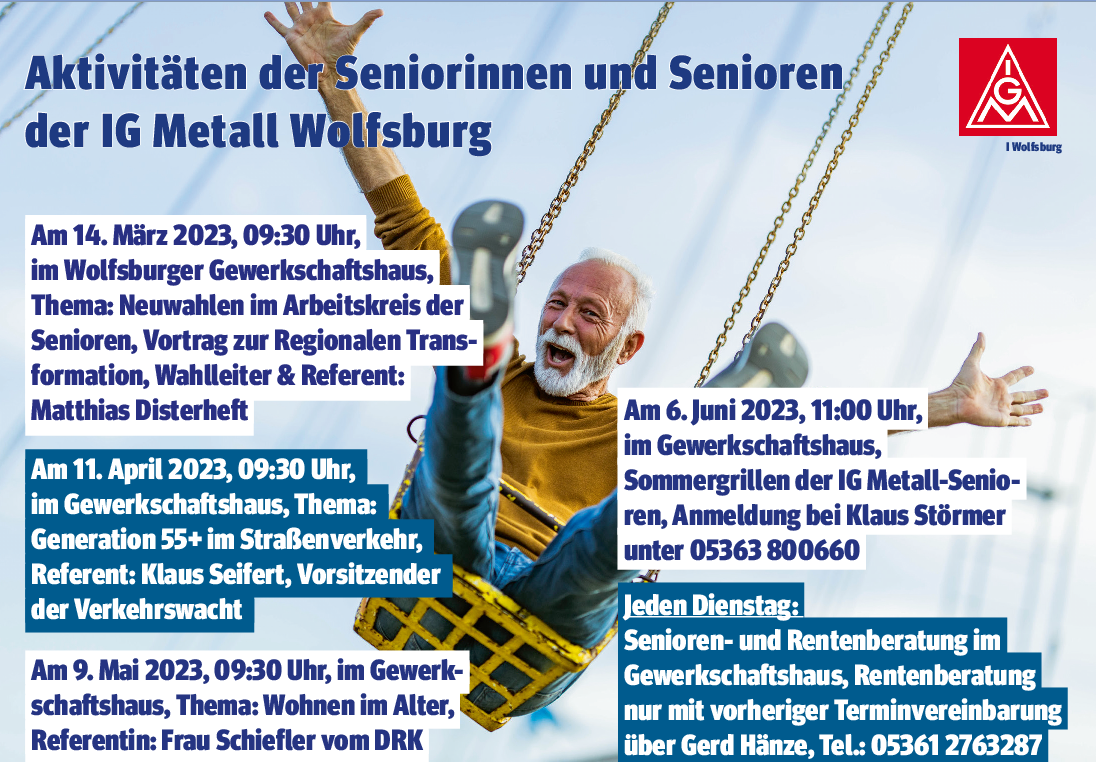 Aktivitäten der Seniorinnen und Senioren der IG Metall Wolfsburg

IGM
I Wolfsburg

Am 14. März 2023, 09:30 Uhr, im Wolfsburger Gewerkschaftshaus, Thema: Neuwahlen im Arbeitskreis der Senioren, Vortrag zur Regionalen Transformation, Wahlleiter & Referent: Matthias Disterheft

Am 11. April 2023, 09:30 Uhr, im Gewerkschaftshaus, Thema: Generation 55+ im Straßenverkehr, Referent: Klaus Seifert, Vorsitzender der Verkehrswacht

Am 9. Mai 2023, 09:30 Uhr, im Gewerkschaftshaus, Thema: Wohnen im Alter, Referentin: Frau Schiefler vom DRK

Am 6. Juni 2023, 11:00 Uhr, im Gewerkschaftshaus, Sommergrillen der IG Metall-Senioren, Anmeldung bei Klaus Störmer unter 05363 800660

Jeden Dienstag:
Senioren- und Rentenberatung im Gewerkschaftshaus, Rentenberatung nur mit vorheriger Terminvereinbarung über Gerd Hänze, Tel.: 05361 2763287